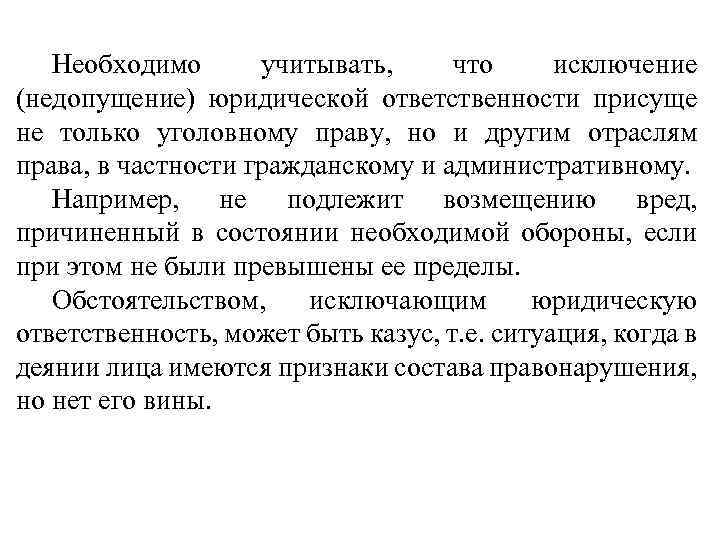 Необходимо учитывать, что исключение (недопущение) юридической ответственности присуще не только уголовному праву, но и другим отраслям права, в частности гражданскому и административному.

Например, не подлежит возмещению вред, причиненный в состоянии необходимой обороны, если при этом не были превышены ее пределы.

Обстоятельством, исключающим юридическую ответственность, может быть казус, т.е. ситуация, когда в деянии лица имеются признаки состава правонарушения, но нет его вины.